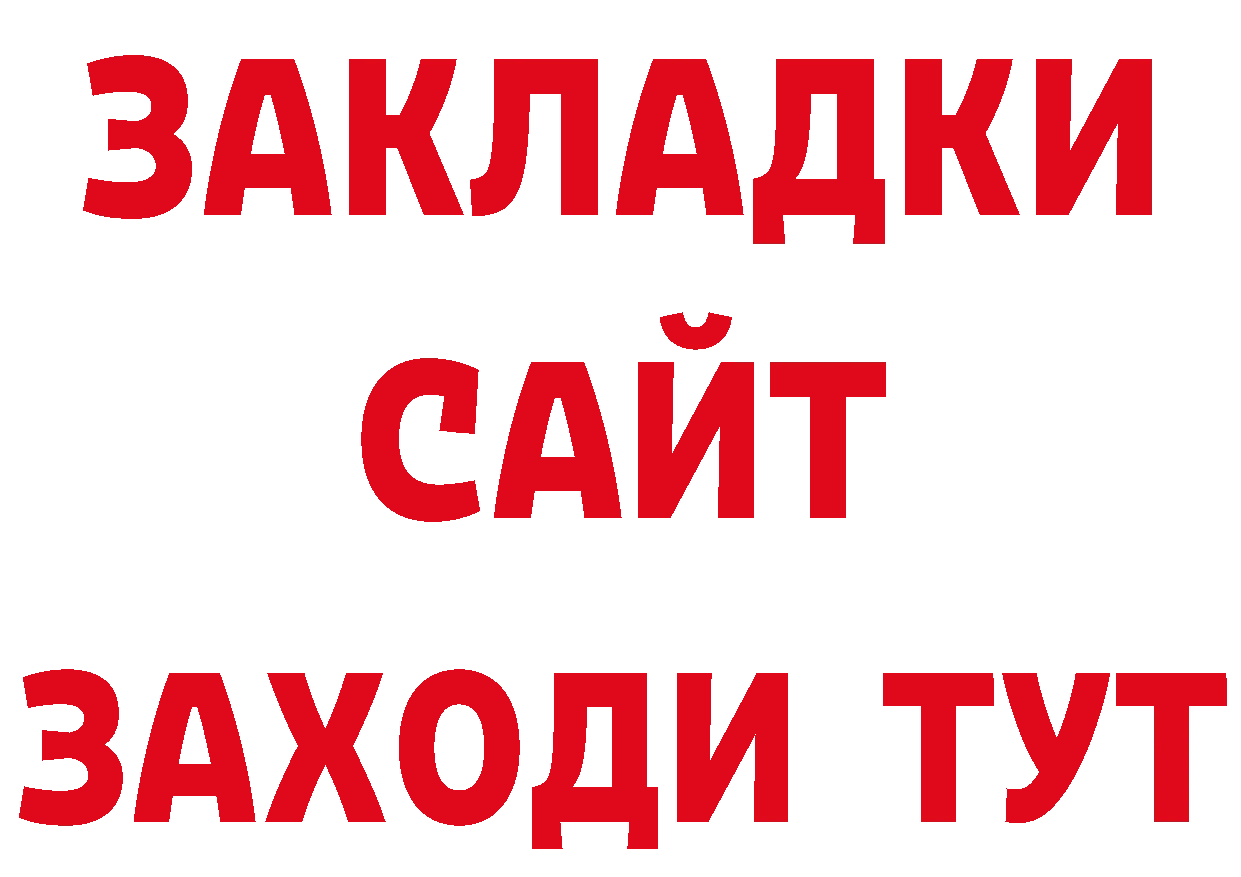 ЗАКЛАДКИ
САЙТ
ЗАХОДИ ТУТ